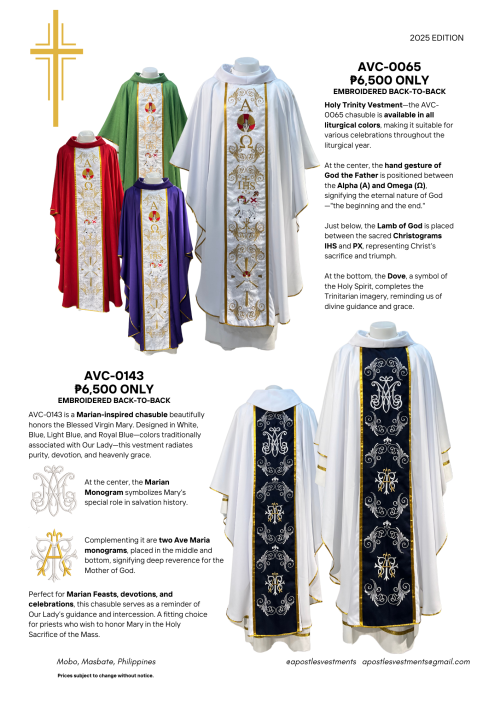 2025 EDITION

AVC-0065
₱6,500 ONLY
EMBROIDERED BACK-TO-BACK

Holy Trinity Vestment—the AVC-0065 chasuble is available in all liturgical colors, making it suitable for various celebrations throughout the liturgical year.

At the center, the hand gesture of God the Father is positioned between the Alpha (A) and Omega (Ω), signifying the eternal nature of God —"the beginning and the end."

Just below, the Lamb of God is placed between the sacred Christograms IHS and PX, representing Christ's sacrifice and triumph.

At the bottom, the Dove, a symbol of the Holy Spirit, completes the Trinitarian imagery, reminding us of divine guidance and grace.

AVC-0143
₱6,500 ONLY
EMBROIDERED BACK-TO-BACK

AVC-0143 is a Marian-inspired chasuble beautifully honors the Blessed Virgin Mary. Designed in White, Blue, Light Blue, and Royal Blue—colors traditionally associated with Our Lady—this vestment radiates purity, devotion, and heavenly grace.

At the center, the Marian Monogram symbolizes Mary's special role in salvation history.

Complementing it are two Ave Maria monograms, placed in the middle and bottom, signifying deep reverence for the Mother of God.

Perfect for Marian Feasts, devotions, and celebrations, this chasuble serves as a reminder of Our Lady's guidance and intercession. A fitting choice for priests who wish to honor Mary in the Holy Sacrifice of the Mass.

Mobo, Masbate, Philippines

Prices subject to change without notice.

@apostlesvestments apostlesvestments@gmail.com